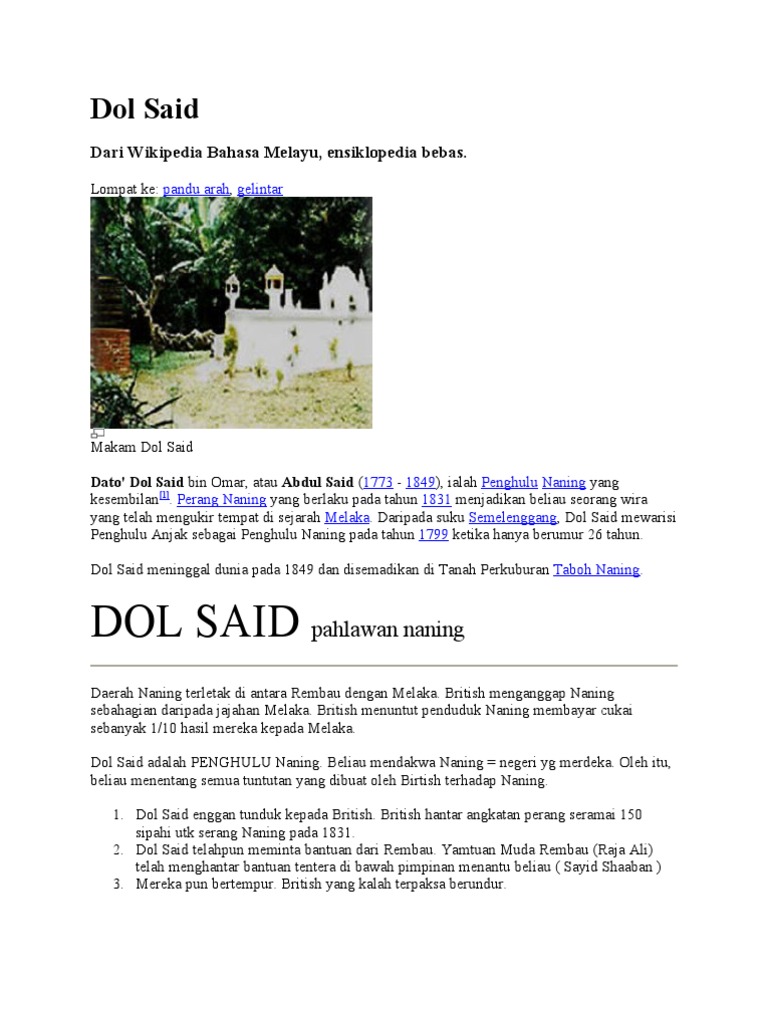 Dol Said

Dari Wikipedia Bahasa Melayu, ensiklopedia bebas.

Lompat ke: pandu arah, gelintar

Makam Dol Said

Dato' Dol Said bin Omar, atau Abdul Said (1773 - 1849), ialah Penghulu Naning yang kesembilan[1]. Perang Naning yang berlaku pada tahun 1831 menjadikan beliau seorang wira yang telah mengukir tempat di sejarah Melaka. Daripada suku Semelenggang, Dol Said mewarisi Penghulu Anjak sebagai Penghulu Naning pada tahun 1799 ketika hanya berumur 26 tahun.

Dol Said meninggal dunia pada 1849 dan disemadikan di Tanah Perkuburan Taboh Naning.

DOL SAID pahlawan naning

Daerah Naning terletak di antara Rembau dengan Melaka. British menganggap Naning sebahagian daripada jajahan Melaka. British menuntut penduduk Naning membayar cukai sebanyak 1/10 hasil mereka kepada Melaka.

Dol Said adalah PENGHULU Naning. Beliau mendakwa Naning = negeri yg merdeka. Oleh itu, beliau menentang semua tuntutan yang dibuat oleh Birtish terhadap Naning.

1. Dol Said enggan tunduk kepada British. British hantar angkatan perang seramai 150 sipahi utk serang Naning pada 1831.
2. Dol Said telahpun meminta bantuan dari Rembau. Yamtuan Muda Rembau (Raja Ali) telah menghantar bantuan tentera di bawah pimpinan menantu beliau ( Sayid Shaaban )
3. Mereka pun bertempur. British yang kalah terpaksa berundur.